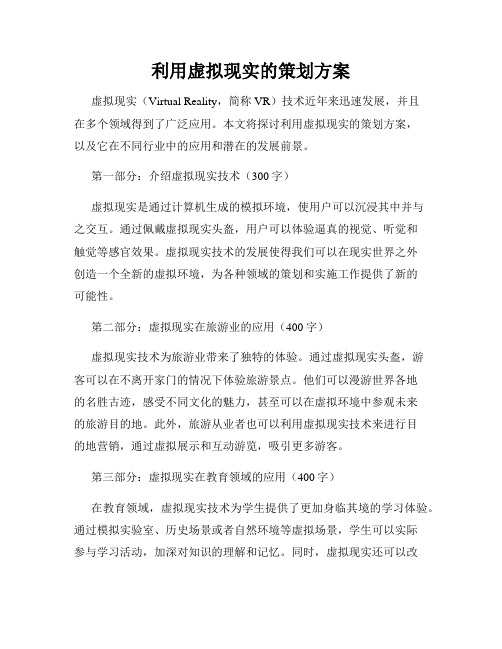 利用虚拟现实的策划方案

虚拟现实（Virtual Reality，简称 VR）技术近年来迅速发展，并且在多个领域得到了广泛应用。本文将探讨利用虚拟现实的策划方案，以及它在不同行业中的应用和潜在的发展前景。

第一部分：介绍虚拟现实技术（300 字）

虚拟现实是通过计算机生成的模拟环境，使用户可以沉浸其中并与之交互。通过佩戴虚拟现实头盔，用户可以体验逼真的视觉、听觉和触觉等感官效果。虚拟现实技术的发展使得我们可以在现实世界之外创造一个全新的虚拟环境，为各种领域的策划和实施工作提供了新的可能性。

第二部分：虚拟现实在旅游业的应用（400 字）

虚拟现实技术为旅游业带来了独特的体验。通过虚拟现实头盔，游客可以在不离开家门的情况下体验旅游景点。他们可以漫游世界各地的名胜古迹，感受不同文化的魅力，甚至可以在虚拟环境中参观未来的旅游目的地。此外，旅游从业者也可以利用虚拟现实技术来进行目的地营销，通过虚拟展示和互动游览，吸引更多游客。

第三部分：虚拟现实在教育领域的应用（400 字）

在教育领域，虚拟现实技术为学生提供了更加身临其境的学习体验。通过模拟实验室、历史场景或者自然环境等虚拟场景，学生可以实际参与学习活动，加深对知识的理解和记忆。同时，虚拟现实还可以改